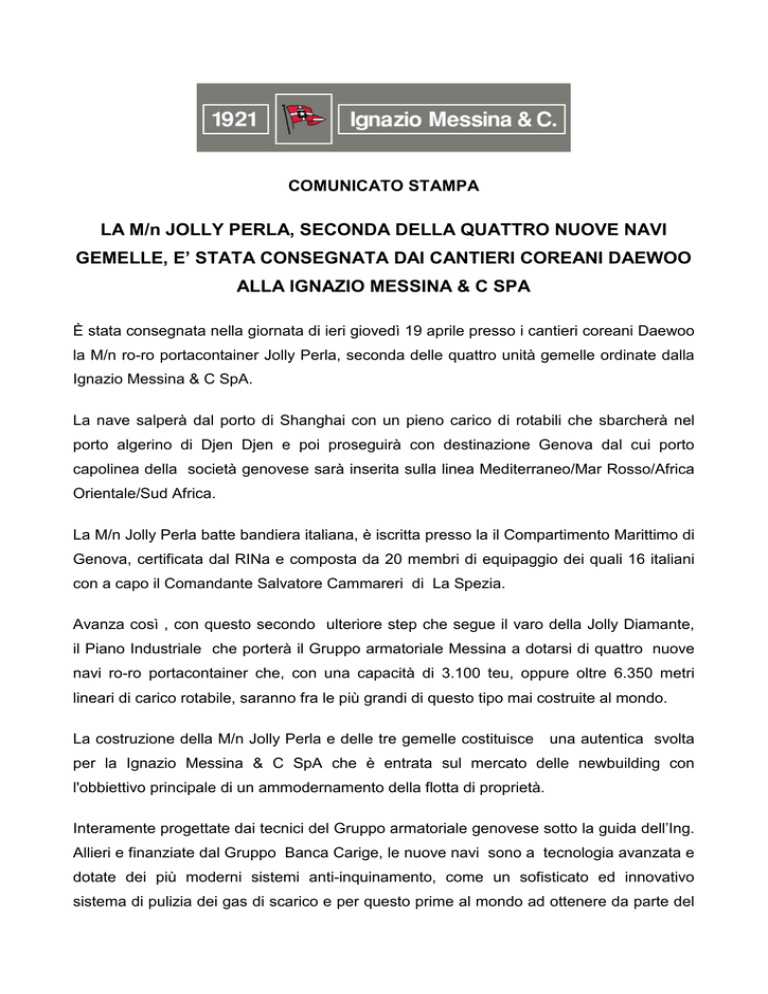 1921 Ignazio Messina & C.

COMUNICATO STAMPA

LA M/n JOLLY PERLA, SECONDA DELLA QUATTRO NUOVE NAVI GEMELLE, E' STATA CONSEGNATA DAI CANTIERI COREANI DAEWOO ALLA IGNAZIO MESSINA & C SPA

È stata consegnata nella giornata di ieri giovedì 19 aprile presso i cantieri coreani Daewoo la M/n ro-ro portacontainer Jolly Perla, seconda delle quattro unità gemelle ordinate dalla Ignazio Messina & C SpA.

La nave salperà dal porto di Shanghai con un pieno carico di rotabili che sbarcherà nel porto algerino di Djen Djen e poi proseguirà con destinazione Genova dal cui porto capolinea della società genovese sarà inserita sulla linea Mediterraneo/Mar Rosso/Africa Orientale/Sud Africa.

La M/n Jolly Perla batte bandiera italiana, è iscritta presso la il Compartimento Marittimo di Genova, certificata dal RINa e composta da 20 membri di equipaggio dei quali 16 italiani con a capo il Comandante Salvatore Cammareri di La Spezia.

Avanza così , con questo secondo ulteriore step che segue il varo della Jolly Diamante, il Piano Industriale che porterà il Gruppo armatoriale Messina a dotarsi di quattro nuove navi ro-ro portacontainer che, con una capacità di 3.100 teu, oppure oltre 6.350 metri lineari di carico rotabile, saranno fra le più grandi di questo tipo mai costruite al mondo.

La costruzione della M/n Jolly Perla e delle tre gemelle costituisce una autentica svolta per la Ignazio Messina & C SpA che è entrata sul mercato delle newbuilding con l'obbiettivo principale di un ammodernamento della flotta di proprietà.

Interamente progettate dai tecnici del Gruppo armatoriale genovese sotto la guida dell'Ing. Allieri e finanziate dal Gruppo Banca Carige, le nuove navi sono a tecnologia avanzata e dotate dei più moderni sistemi anti-inquinamento, come un sofisticato ed innovativo sistema di pulizia dei gas di scarico e per questo prime al mondo ad ottenere da parte del